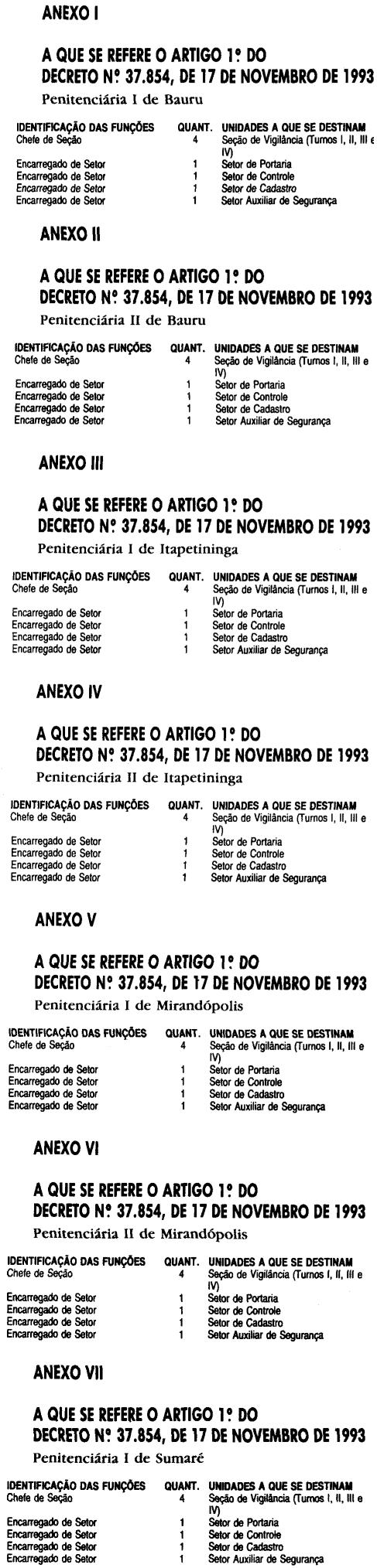 ANEXO I

A QUE SE REFERE O ARTIGO 1º DO DECRETO Nº 37.854, DE 17 DE NOVEMBRO DE 1993

Penitenciária I de Bauru

| IDENTIFICAÇÃO DAS FUNÇÕES | QUANT. | UNIDADES A QUE SE DESTINAM |
|---|---|---|
| Chefe de Seção | 4 | Seção de Vigilância (Turnos I, II, III e IV) |
| Encarregado de Setor | 1 | Setor de Portaria |
| Encarregado de Setor | 1 | Setor de Controle |
| Encarregado de Setor | 1 | Setor de Cadastro |
| Encarregado de Setor | 1 | Setor Auxiliar de Segurança |

ANEXO II

A QUE SE REFERE O ARTIGO 1º DO DECRETO Nº 37.854, DE 17 DE NOVEMBRO DE 1993

Penitenciária II de Bauru

| IDENTIFICAÇÃO DAS FUNÇÕES | QUANT. | UNIDADES A QUE SE DESTINAM |
|---|---|---|
| Chefe de Seção | 4 | Seção de Vigilância (Turnos I, II, III e IV) |
| Encarregado de Setor | 1 | Setor de Portaria |
| Encarregado de Setor | 1 | Setor de Controle |
| Encarregado de Setor | 1 | Setor de Cadastro |
| Encarregado de Setor | 1 | Setor Auxiliar de Segurança |

ANEXO III

A QUE SE REFERE O ARTIGO 1º DO DECRETO Nº 37.854, DE 17 DE NOVEMBRO DE 1993

Penitenciária I de Itapetininga

| IDENTIFICAÇÃO DAS FUNÇÕES | QUANT. | UNIDADES A QUE SE DESTINAM |
|---|---|---|
| Chefe de Seção | 4 | Seção de Vigilância (Turnos I, II, III e IV) |
| Encarregado de Setor | 1 | Setor de Portaria |
| Encarregado de Setor | 1 | Setor de Controle |
| Encarregado de Setor | 1 | Setor de Cadastro |
| Encarregado de Setor | 1 | Setor Auxiliar de Segurança |

ANEXO IV

A QUE SE REFERE O ARTIGO 1º DO DECRETO Nº 37.854, DE 17 DE NOVEMBRO DE 1993

Penitenciária II de Itapetininga

| IDENTIFICAÇÃO DAS FUNÇÕES | QUANT. | UNIDADES A QUE SE DESTINAM |
|---|---|---|
| Chefe de Seção | 4 | Seção de Vigilância (Turnos I, II, III e IV) |
| Encarregado de Setor | 1 | Setor de Portaria |
| Encarregado de Setor | 1 | Setor de Controle |
| Encarregado de Setor | 1 | Setor de Cadastro |
| Encarregado de Setor | 1 | Setor Auxiliar de Segurança |

ANEXO V

A QUE SE REFERE O ARTIGO 1º DO DECRETO Nº 37.854, DE 17 DE NOVEMBRO DE 1993

Penitenciária I de Mirandópolis

| IDENTIFICAÇÃO DAS FUNÇÕES | QUANT. | UNIDADES A QUE SE DESTINAM |
|---|---|---|
| Chefe de Seção | 4 | Seção de Vigilância (Turnos I, II, III e IV) |
| Encarregado de Setor | 1 | Setor de Portaria |
| Encarregado de Setor | 1 | Setor de Controle |
| Encarregado de Setor | 1 | Setor de Cadastro |
| Encarregado de Setor | 1 | Setor Auxiliar de Segurança |

ANEXO VI

A QUE SE REFERE O ARTIGO 1º DO DECRETO Nº 37.854, DE 17 DE NOVEMBRO DE 1993

Penitenciária II de Mirandópolis

| IDENTIFICAÇÃO DAS FUNÇÕES | QUANT. | UNIDADES A QUE SE DESTINAM |
|---|---|---|
| Chefe de Seção | 4 | Seção de Vigilância (Turnos I, II, III e IV) |
| Encarregado de Setor | 1 | Setor de Portaria |
| Encarregado de Setor | 1 | Setor de Controle |
| Encarregado de Setor | 1 | Setor de Cadastro |
| Encarregado de Setor | 1 | Setor Auxiliar de Segurança |

ANEXO VII

A QUE SE REFERE O ARTIGO 1º DO DECRETO Nº 37.854, DE 17 DE NOVEMBRO DE 1993

Penitenciária I de Sumaré

| IDENTIFICAÇÃO DAS FUNÇÕES | QUANT. | UNIDADES A QUE SE DESTINAM |
|---|---|---|
| Chefe de Seção | 4 | Seção de Vigilância (Turnos I, II, III e IV) |
| Encarregado de Setor | 1 | Setor de Portaria |
| Encarregado de Setor | 1 | Setor de Controle |
| Encarregado de Setor | 1 | Setor de Cadastro |
| Encarregado de Setor | 1 | Setor Auxiliar de Segurança |